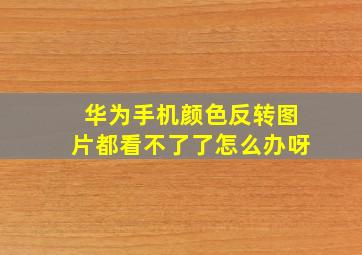 华为手机颜色反转图片都看不了了怎么办呀